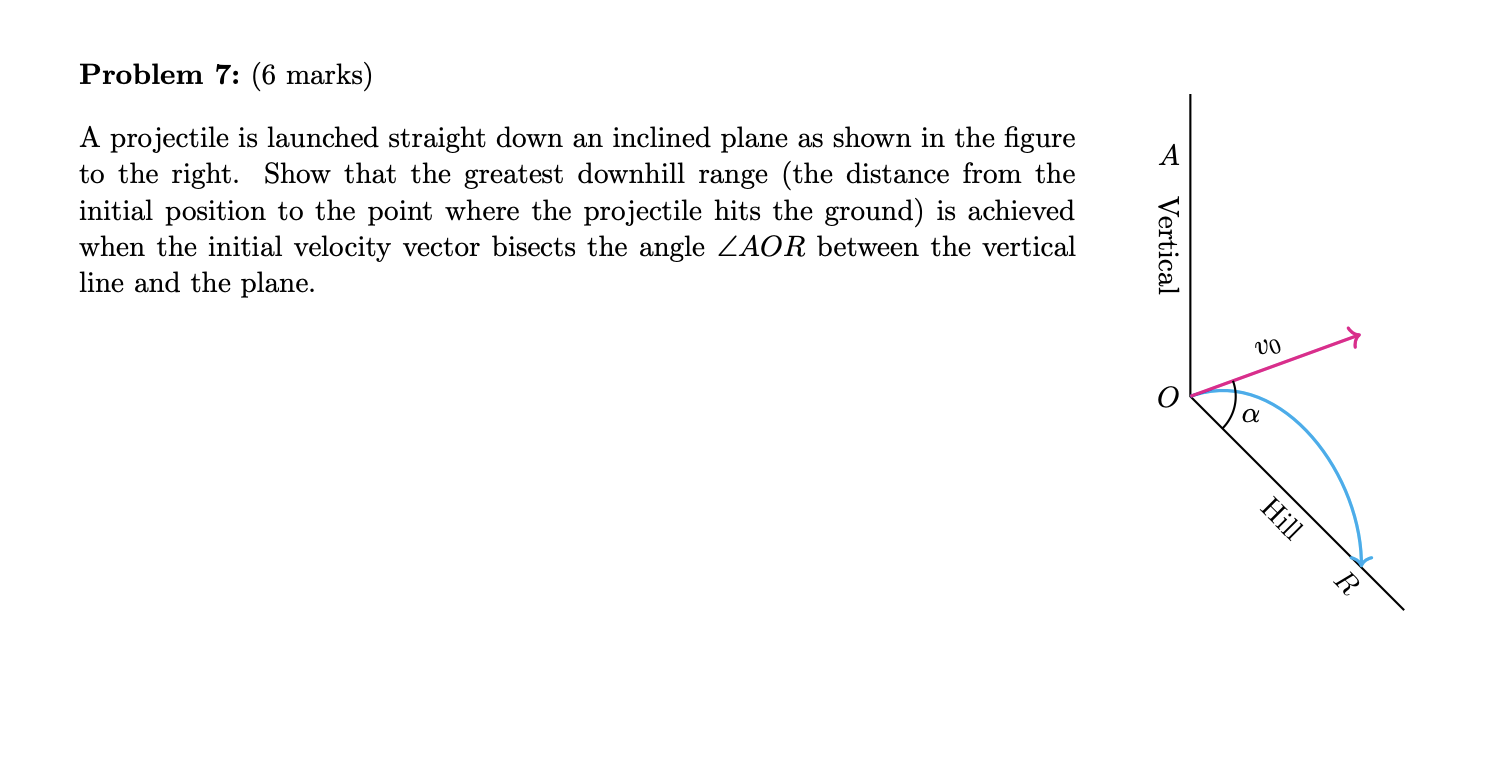 **Problem 7:** (6 marks)

A projectile is launched straight down an inclined plane as shown in the figure to the right. Show that the greatest downhill range (the distance from the initial position to the point where the projectile hits the ground) is achieved when the initial velocity vector bisects the angle $\angle AOR$ between the vertical line and the plane.

$A$

Vertical

$v_0$

$O$

$\alpha$

Hill

$R$